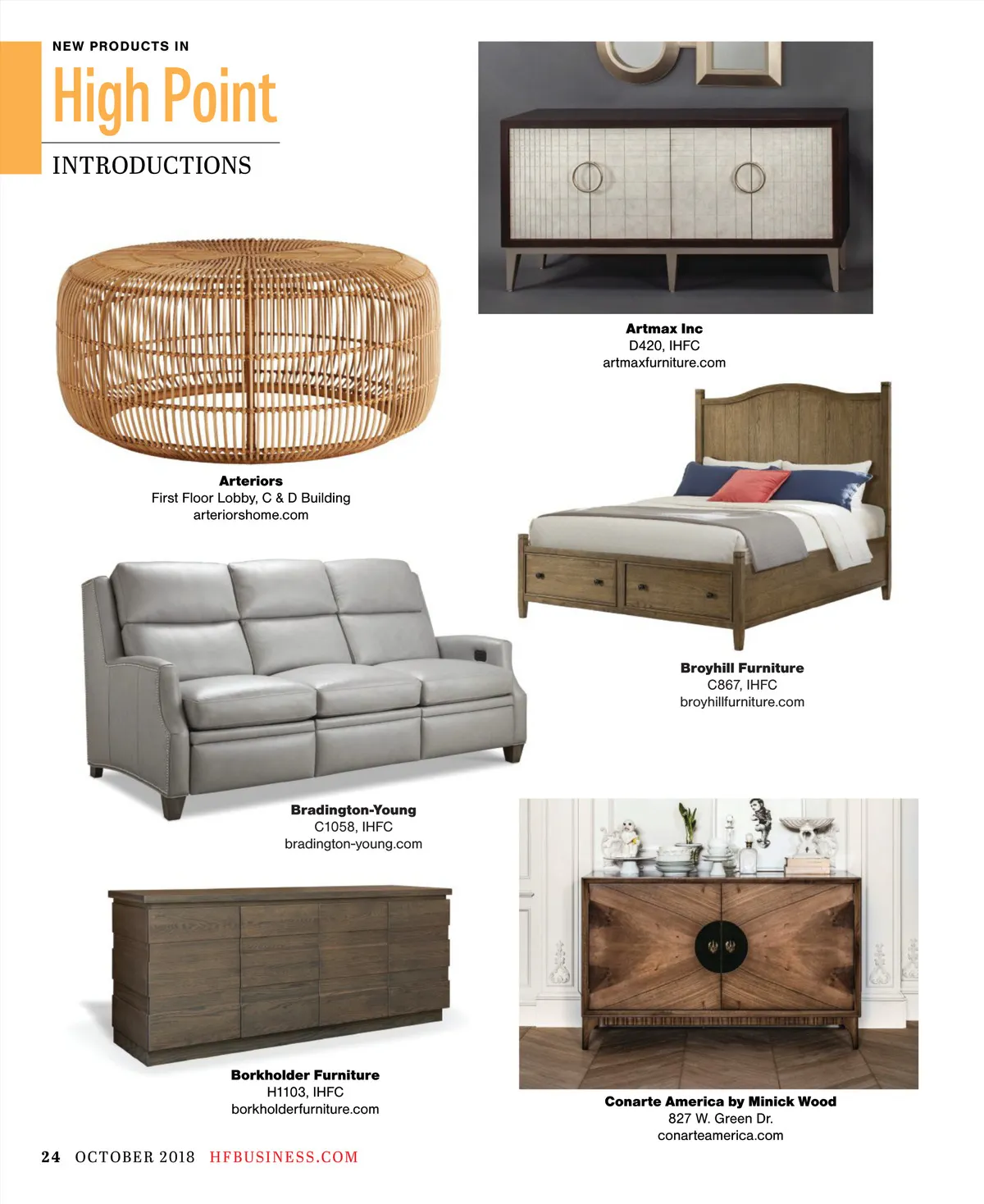 NEW PRODUCTS IN
High Point
INTRODUCTIONS

Artmax Inc
D420, IHFC
artmaxfurniture.com

Arteriors
First Floor Lobby, C & D Building
arteriorshome.com

Broyhill Furniture
C867, IHFC
broyhillfurniture.com

Bradington-Young
C1058, IHFC
bradington-young.com

Borkholder Furniture
H1103, IHFC
borkholderfurniture.com

Conarte America by Minick Wood
827 W. Green Dr.
conarteamerica.com

24 OCTOBER 2018 HFBUSINESS.COM